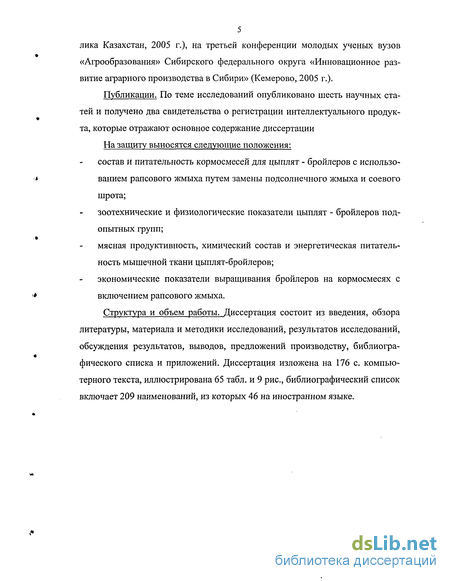 5

лика Казахстан, 2005 г.), на третьей конференции молодых ученых вузов «Агрообразования» Сибирского федерального округа «Инновационное развитие аграрного производства в Сибири» (Кемерово, 2005 г.).

Публикации. По теме исследований опубликовано шесть научных статей и получено два свидетельства о регистрации интеллектуального продукта, которые отражают основное содержание диссертации

На защиту выносятся следующие положения:

- состав и питательность кормосмесей для цыплят - бройлеров с использованием рапсового жмыха путем замены подсолнечного жмыха и соевого шрота;

- зоотехнические и физиологические показатели цыплят - бройлеров подопытных групп;

- мясная продуктивность, химический состав и энергетическая питательность мышечной ткани цыплят-бройлеров;

- экономические показатели выращивания бройлеров на кормосмесях с включением рапсового жмыха.

Структура и объем работы. Диссертация состоит из введения, обзора литературы, материала и методики исследований, результатов исследований, обсуждения результатов, выводов, предложений производству, библиографического списка и приложений. Диссертация изложена на 176 с. компьютерного текста, иллюстрирована 65 табл. и 9 рис., библиографический список включает 209 наименований, из которых 46 на иностранном языке.

dsLib.net
библиотека диссертаций